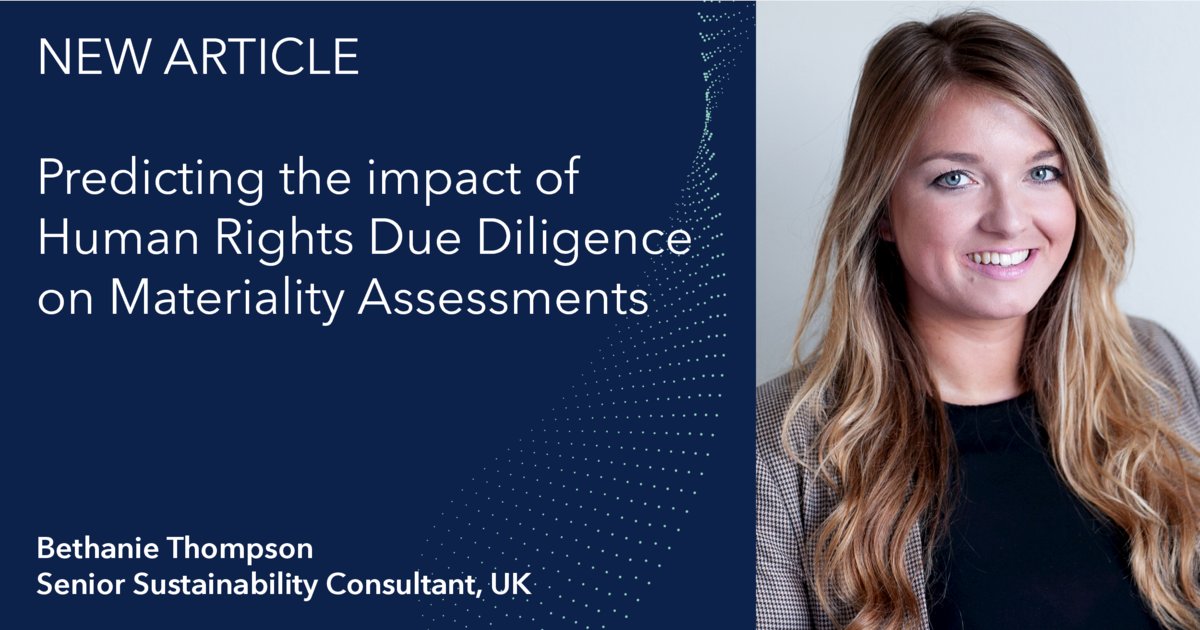 NEW ARTICLE

Predicting the impact of Human Rights Due Diligence on Materiality Assessments

Bethanie Thompson
Senior Sustainability Consultant, UK